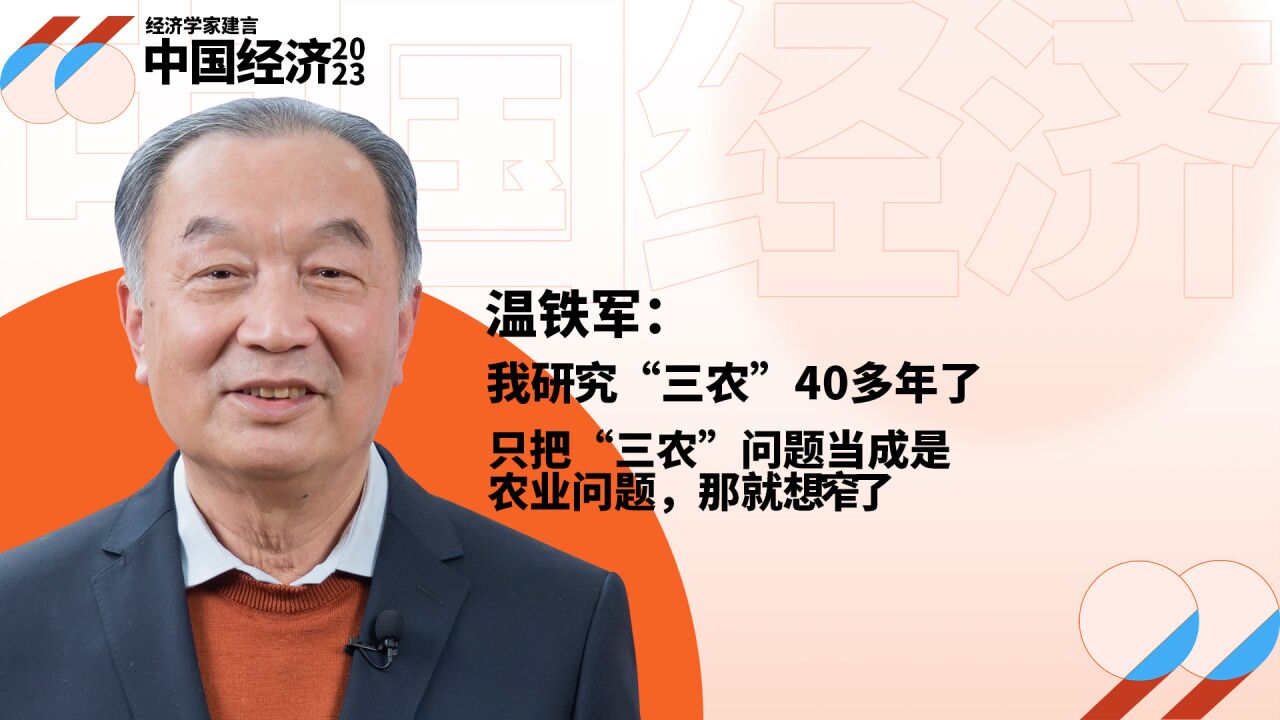 经济学家建言
中国经济2023

中国经济

温铁军：

我研究“三农”40多年了

只把“三农”问题当成是农业问题，那就想窄了